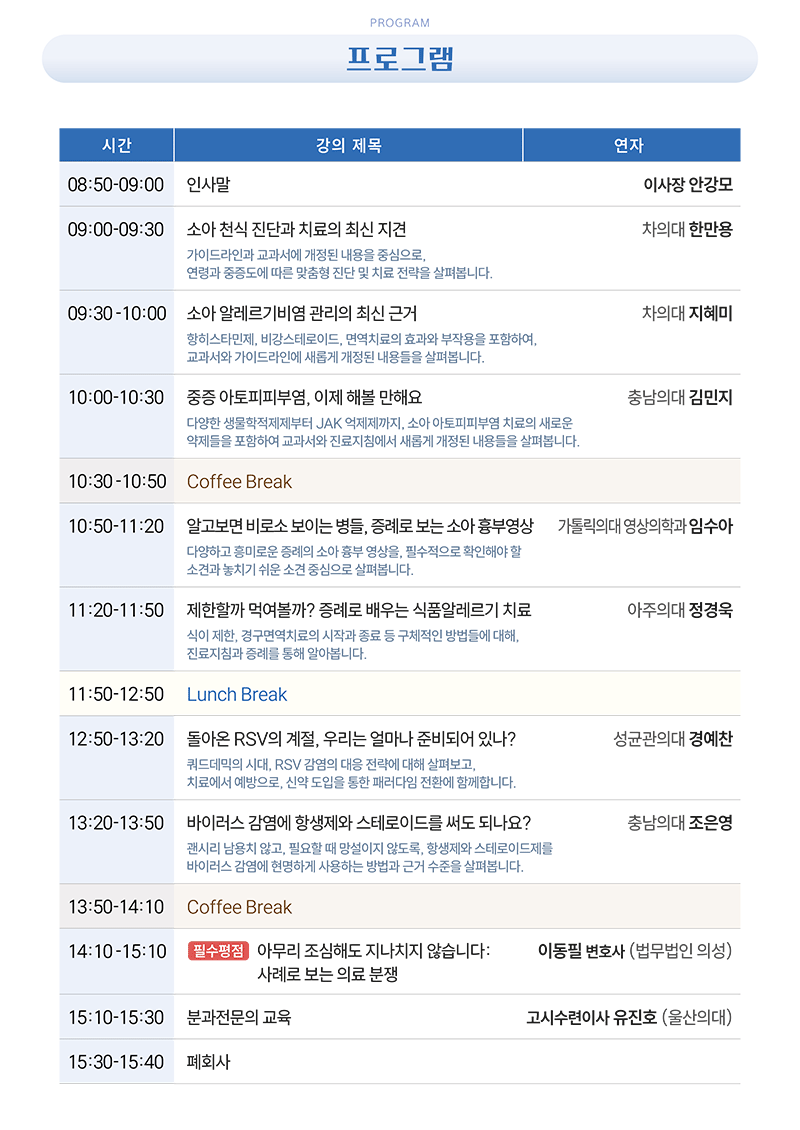 PROGRAM

프로그램

| 시간 | 강의 제목 | 연자 |
|---|---|---|
| 08:50-09:00 | 인사말 | 이사장 안강모 |
| 09:00-09:30 | 소아 천식 진단과 치료의 최신 지견 가이드라인과 교과서에 개정된 내용을 중심으로, 연령과 중증도에 따른 맞춤형 진단 및 치료 전략을 살펴봅니다. | 차의대 한만용 |
| 09:30-10:00 | 소아 알레르기비염 관리의 최신 근거 항히스타민제, 비강스테로이드, 면역치료의 효과와 부작용을 포함하여, 교과서와 가이드라인에 새롭게 개정된 내용들을 살펴봅니다. | 차의대 지혜미 |
| 10:00-10:30 | 중증 아토피피부염, 이제 해볼 만해요 다양한 생물학적제제부터 JAK 억제제까지, 소아 아토피피부염 치료의 새로운 약제들을 포함하여 교과서와 진료지침에서 새롭게 개정된 내용들을 살펴봅니다. | 충남의대 김민지 |
| 10:30-10:50 | Coffee Break | |
| 10:50-11:20 | 알고보면 비로소 보이는 병들, 증례로 보는 소아 흉부영상 다양하고 흥미로운 증례의 소아 흉부 영상을, 필수적으로 확인해야 할 소견과 놓치기 쉬운 소견 중심으로 살펴봅니다. | 가톨릭의대 영상의학과 임수아 |
| 11:20-11:50 | 제한할까 먹여볼까? 증례로 배우는 식품알레르기 치료 식이 제한, 경구면역치료의 시작과 종료 등 구체적인 방법들에 대해, 진료지침과 증례를 통해 알아봅니다. | 아주의대 정경욱 |
| 11:50-12:50 | Lunch Break | |
| 12:50-13:20 | 돌아온 RSV의 계절, 우리는 얼마나 준비되어 있나? 쿼드데믹의 시대, RSV 감염의 대응 전략에 대해 살펴보고, 치료에서 예방으로, 신약 도입을 통한 패러다임 전환에 함께합니다. | 성균관의대 경예찬 |
| 13:20-13:50 | 바이러스 감염에 항생제와 스테로이드를 써도 되나요? 괜시리 남용치 않고, 필요할 때 망설이지 않도록, 항생제와 스테로이드제를 바이러스 감염에 현명하게 사용하는 방법과 근거 수준을 살펴봅니다. | 충남의대 조은영 |
| 13:50-14:10 | Coffee Break | |
| 14:10-15:10 | 필수평점 아무리 조심해도 지나치지 않습니다: 사례로 보는 의료 분쟁 | 이동필 변호사 (법무법인 의성) |
| 15:10-15:30 | 분과전문의 교육 | 고시수련이사 유진호 (울산의대) |
| 15:30-15:40 | 폐회사 | |